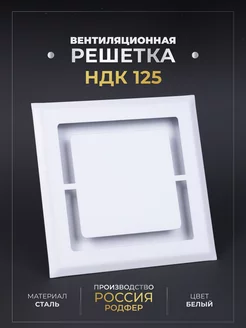 ВЕНТИЛЯЦИОННАЯ
РЕШЕТКА
НДК 125

МАТЕРИАЛ
СТАЛЬ

ПРОИЗВОДСТВО
РОССИЯ
РОДФЕР

ЦВЕТ
БЕЛЫЙ